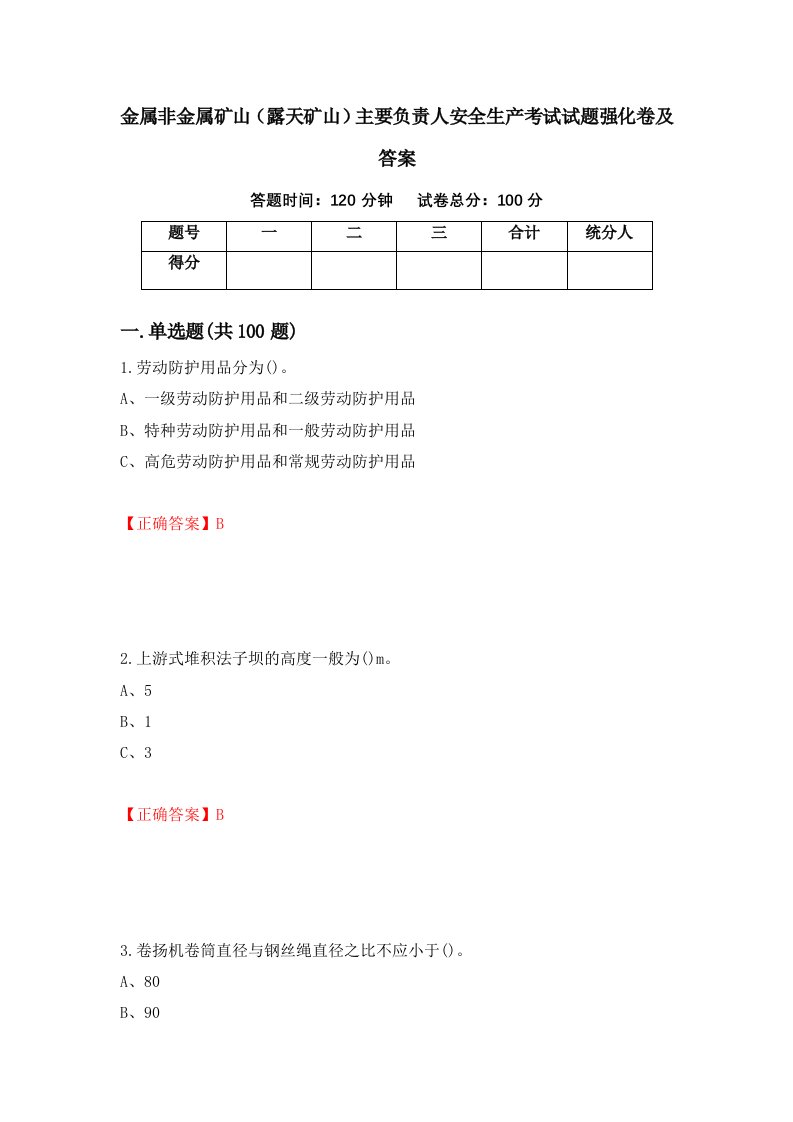 金属非金属矿山（露天矿山）主要负责人安全生产考试试题强化卷及答案

答题时间：120 分钟　试卷总分：100 分

| 题号 | 一 | 二 | 三 | 合计 | 统分人 |
|---|---|---|---|---|---|
| 得分 | | | | | |

一.单选题(共 100 题)

1.劳动防护用品分为()。

A、一级劳动防护用品和二级劳动防护用品

B、特种劳动防护用品和一般劳动防护用品

C、高危劳动防护用品和常规劳动防护用品

【正确答案】B

2.上游式堆积法子坝的高度一般为()m。

A、5

B、1

C、3

【正确答案】B

3.卷扬机卷筒直径与钢丝绳直径之比不应小于()。

A、80

B、90